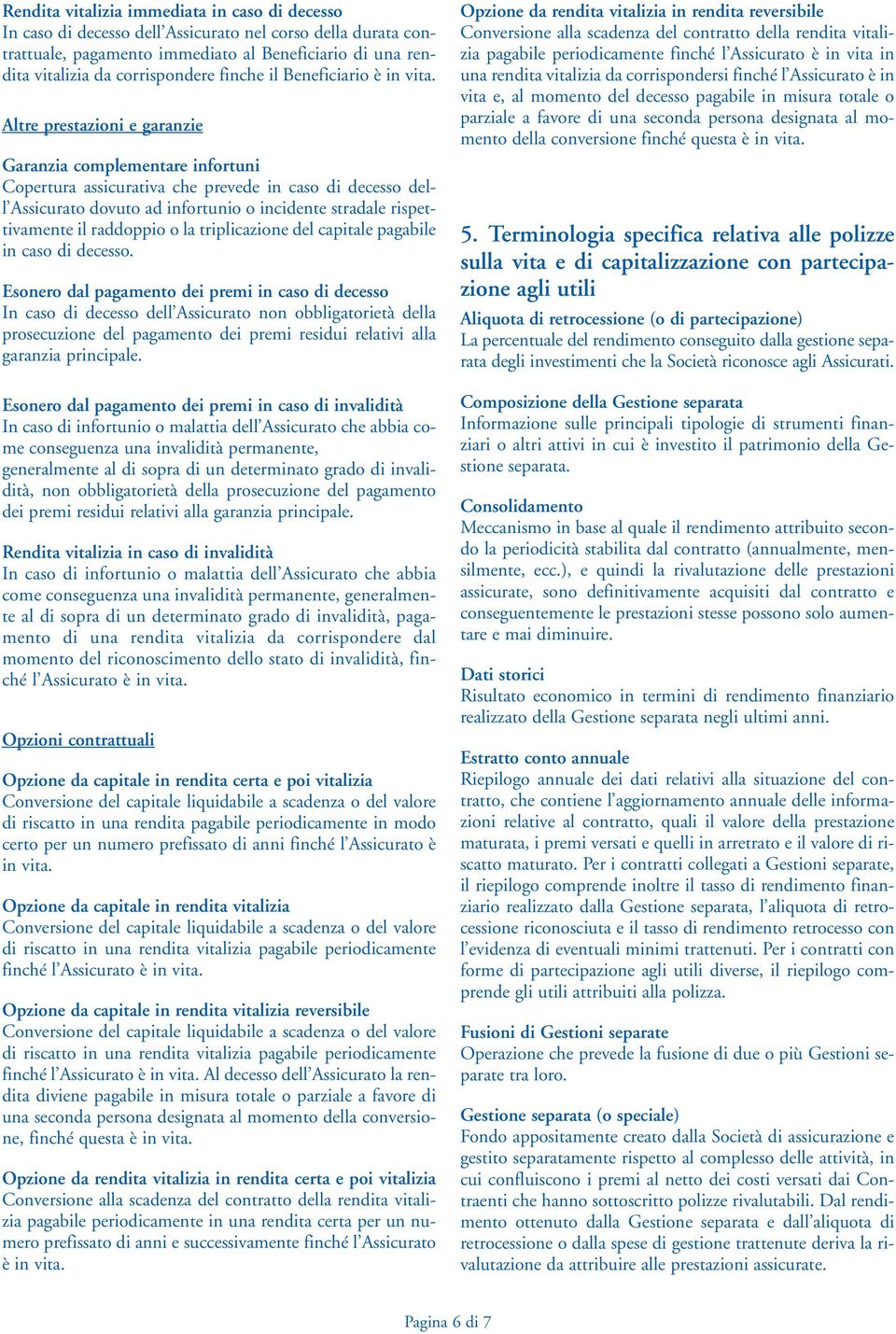 Rendita vitalizia immediata in caso di decesso
In caso di decesso dell'Assicurato nel corso della durata contrattuale, pagamento immediato al Beneficiario di una rendita vitalizia da corrispondere finche il Beneficiario è in vita.

Altre prestazioni e garanzie

Garanzia complementare infortuni
Copertura assicurativa che prevede in caso di decesso dell'Assicurato dovuto ad infortunio o incidente stradale rispettivamente il raddoppio o la triplicazione del capitale pagabile in caso di decesso.

Esonero dal pagamento dei premi in caso di decesso
In caso di decesso dell'Assicurato non obbligatorietà della prosecuzione del pagamento dei premi residui relativi alla garanzia principale.

Esonero dal pagamento dei premi in caso di invalidità
In caso di infortunio o malattia dell'Assicurato che abbia come conseguenza una invalidità permanente, generalmente al di sopra di un determinato grado di invalidità, non obbligatorietà della prosecuzione del pagamento dei premi residui relativi alla garanzia principale.

Rendita vitalizia in caso di invalidità
In caso di infortunio o malattia dell'Assicurato che abbia come conseguenza una invalidità permanente, generalmente al di sopra di un determinato grado di invalidità, pagamento di una rendita vitalizia da corrispondere dal momento del riconoscimento dello stato di invalidità, finché l'Assicurato è in vita.

Opzioni contrattuali

Opzione da capitale in rendita certa e poi vitalizia
Conversione del capitale liquidabile a scadenza o del valore di riscatto in una rendita pagabile periodicamente in modo certo per un numero prefissato di anni finché l'Assicurato è in vita.

Opzione da capitale in rendita vitalizia
Conversione del capitale liquidabile a scadenza o del valore di riscatto in una rendita vitalizia pagabile periodicamente finché l'Assicurato è in vita.

Opzione da capitale in rendita vitalizia reversibile
Conversione del capitale liquidabile a scadenza o del valore di riscatto in una rendita vitalizia pagabile periodicamente finché l'Assicurato è in vita. Al decesso dell'Assicurato la rendita diviene pagabile in misura totale o parziale a favore di una seconda persona designata al momento della conversione, finché questa è in vita.

Opzione da rendita vitalizia in rendita certa e poi vitalizia
Conversione alla scadenza del contratto della rendita vitalizia pagabile periodicamente in una rendita certa per un numero prefissato di anni e successivamente finché l'Assicurato è in vita.

Opzione da rendita vitalizia in rendita reversibile
Conversione alla scadenza del contratto della rendita vitalizia pagabile periodicamente finché l'Assicurato è in vita in una rendita vitalizia da corrispondersi finché l'Assicurato è in vita e, al momento del decesso pagabile in misura totale o parziale a favore di una seconda persona designata al momento della conversione finché questa è in vita.

5. Terminologia specifica relativa alle polizze sulla vita e di capitalizzazione con partecipazione agli utili

Aliquota di retrocessione (o di partecipazione)
La percentuale del rendimento conseguito dalla gestione separata degli investimenti che la Società riconosce agli Assicurati.

Composizione della Gestione separata
Informazione sulle principali tipologie di strumenti finanziari o altri attivi in cui è investito il patrimonio della Gestione separata.

Consolidamento
Meccanismo in base al quale il rendimento attribuito secondo la periodicità stabilita dal contratto (annualmente, mensilmente, ecc.), e quindi la rivalutazione delle prestazioni assicurate, sono definitivamente acquisiti dal contratto e conseguentemente le prestazioni stesse possono solo aumentare e mai diminuire.

Dati storici
Risultato economico in termini di rendimento finanziario realizzato della Gestione separata negli ultimi anni.

Estratto conto annuale
Riepilogo annuale dei dati relativi alla situazione del contratto, che contiene l'aggiornamento annuale delle informazioni relative al contratto, quali il valore della prestazione maturata, i premi versati e quelli in arretrato e il valore di riscatto maturato. Per i contratti collegati a Gestioni separate, il riepilogo comprende inoltre il tasso di rendimento finanziario realizzato dalla Gestione separata, l'aliquota di retrocessione riconosciuta e il tasso di rendimento retrocesso con l'evidenza di eventuali minimi trattenuti. Per i contratti con forme di partecipazione agli utili diverse, il riepilogo comprende gli utili attribuiti alla polizza.

Fusioni di Gestioni separate
Operazione che prevede la fusione di due o più Gestioni separate tra loro.

Gestione separata (o speciale)
Fondo appositamente creato dalla Società di assicurazione e gestito separatamente rispetto al complesso delle attività, in cui confluiscono i premi al netto dei costi versati dai Contraenti che hanno sottoscritto polizze rivalutabili. Dal rendimento ottenuto dalla Gestione separata e dall'aliquota di retrocessione o dalla spese di gestione trattenute deriva la rivalutazione da attribuire alle prestazioni assicurate.

Pagina 6 di 7